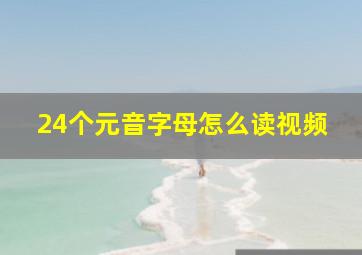 24个元音字母怎么读视频